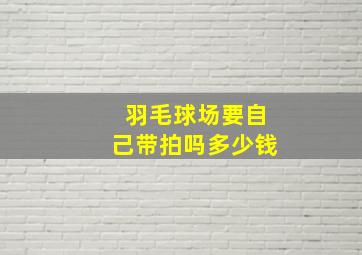 羽毛球场要自己带拍吗多少钱